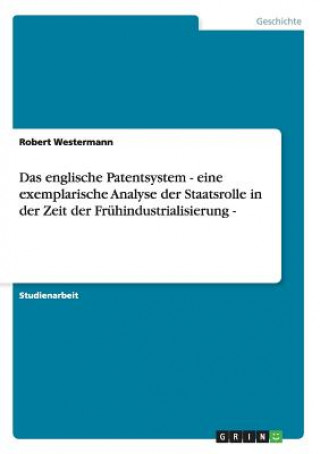 Geschichte

Robert Westermann

Das englische Patentsystem - eine exemplarische Analyse der Staatsrolle in der Zeit der Frühindustrialisierung -

Studienarbeit

GRIN